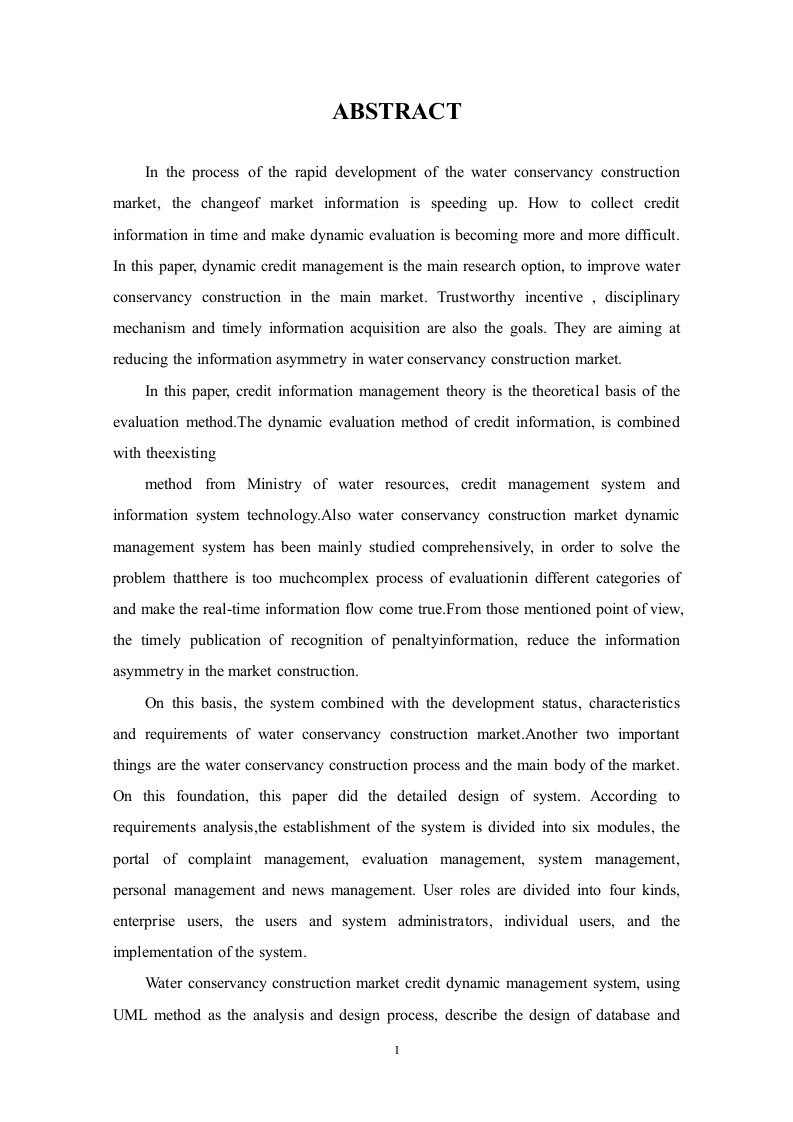 ABSTRACT

In the process of the rapid development of the water conservancy construction market, the changeof market information is speeding up. How to collect credit information in time and make dynamic evaluation is becoming more and more difficult. In this paper, dynamic credit management is the main research option, to improve water conservancy construction in the main market. Trustworthy incentive , disciplinary mechanism and timely information acquisition are also the goals. They are aiming at reducing the information asymmetry in water conservancy construction market.

In this paper, credit information management theory is the theoretical basis of the evaluation method.The dynamic evaluation method of credit information, is combined with theexisting

method from Ministry of water resources, credit management system and information system technology.Also water conservancy construction market dynamic management system has been mainly studied comprehensively, in order to solve the problem thatthere is too muchcomplex process of evaluationin different categories of and make the real-time information flow come true.From those mentioned point of view, the timely publication of recognition of penaltyinformation, reduce the information asymmetry in the market construction.

On this basis, the system combined with the development status, characteristics and requirements of water conservancy construction market.Another two important things are the water conservancy construction process and the main body of the market. On this foundation, this paper did the detailed design of system. According to requirements analysis,the establishment of the system is divided into six modules, the portal of complaint management, evaluation management, system management, personal management and news management. User roles are divided into four kinds, enterprise users, the users and system administrators, individual users, and the implementation of the system.

Water conservancy construction market credit dynamic management system, using UML method as the analysis and design process, describe the design of database and

I